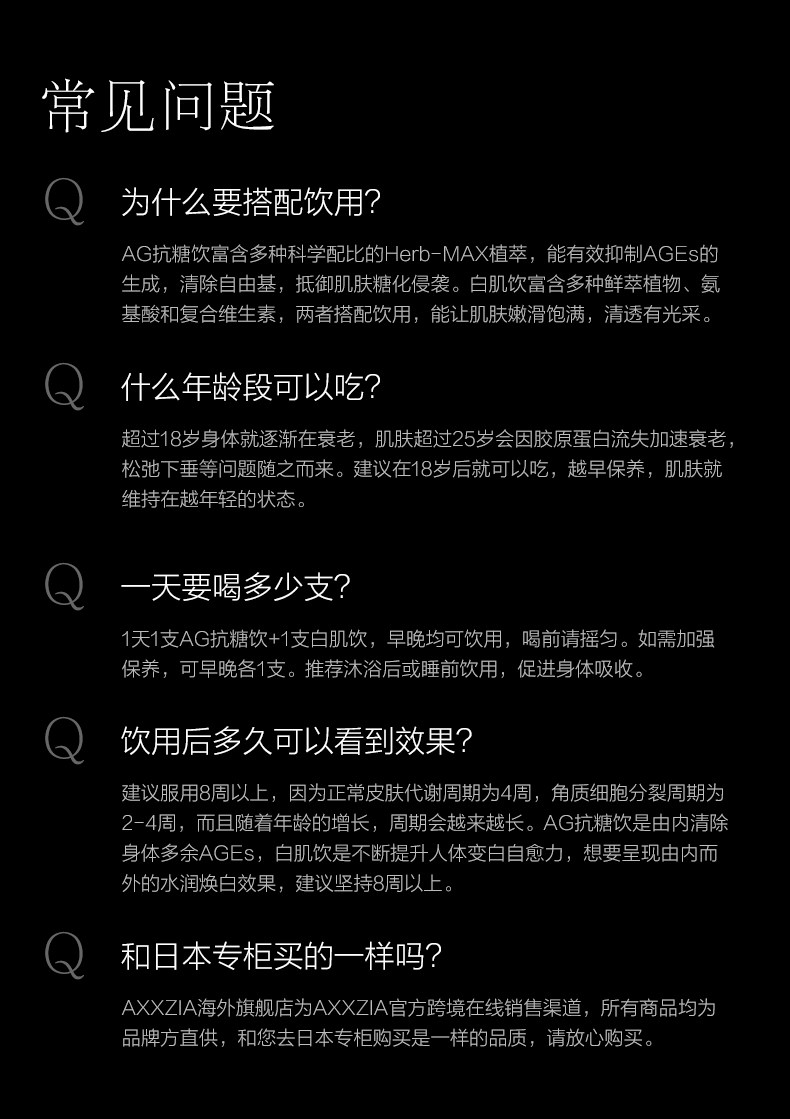 常见问题

Q

为什么要搭配饮用?

AG抗糖饮富含多种科学配比的Herb-MAX植萃，能有效抑制AGEs的生成，清除自由基，抵御肌肤糖化侵袭。白肌饮富含多种鲜萃植物、氨基酸和复合维生素，两者搭配饮用，能让肌肤嫩滑饱满，清透有光采。

Q

什么年龄段可以吃?

超过18岁身体就逐渐在衰老，肌肤超过25岁会因胶原蛋白流失加速衰老，松弛下垂等问题随之而来。建议在18岁后就可以吃，越早保养，肌肤就维持在越年轻的状态。

Q

一天要喝多少支?

1天1支AG抗糖饮+1支白肌饮，早晚均可饮用，喝前请摇匀。如需加强保养，可早晚各1支。推荐沐浴后或睡前饮用，促进身体吸收。

Q

饮用后多久可以看到效果?

建议服用8周以上，因为正常皮肤代谢周期为4周，角质细胞分裂周期为2-4周，而且随着年龄的增长，周期会越来越长。AG抗糖饮是由内清除身体多余AGEs，白肌饮是不断提升人体变白自愈力，想要呈现由内而外的水润焕白效果，建议坚持8周以上。

Q

和日本专柜买的一样吗?

AXXZIA海外旗舰店为AXXZIA官方跨境在线销售渠道，所有商品均为品牌方直供，和您去日本专柜购买是一样的品质，请放心购买。